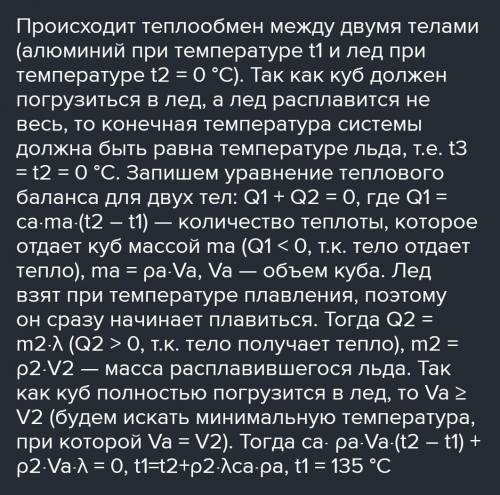 Происходит теплообмен между двумя телами (алюминий при температуре t1 и лед при температуре t2 = 0 °C). Так как куб должен погрузиться в лед, а лед расплавится не весь, то конечная температура системы должна быть равна температуре льда, т.е. t3 = t2 = 0 °C. Запишем уравнение теплового баланса для двух тел: Q1 + Q2 = 0, где Q1 = ca·ma·(t2 – t1) — количество теплоты, которое отдает куб массой ma (Q1 < 0, т.к. тело отдает тепло), ma = ρa·Va, Va — объем куба. Лед взят при температуре плавления, поэтому он сразу начинает плавиться. Тогда Q2 = m2·λ (Q2 > 0, т.к. тело получает тепло), m2 = ρ2·V2 — масса расплавившегося льда. Так как куб полностью погрузится в лед, то Va ≥ V2 (будем искать минимальную температура, при которой Va = V2). Тогда ca· ρa·Va·(t2 – t1) + ρ2·Va·λ = 0, t1=t2+ρ2·λca·ρa, t1 = 135 °C